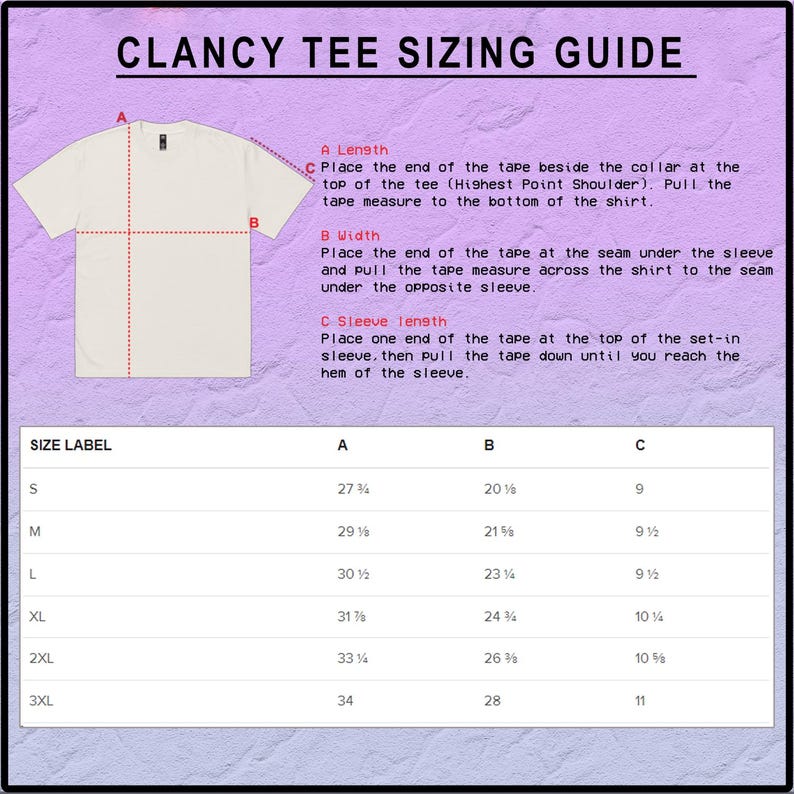 CLANCY TEE SIZING GUIDE

A

C

B

A Length
Place the end of the tape beside the collar at the top of the tee (Highest Point Shoulder). Pull the tape measure to the bottom of the shirt.

B Width
Place the end of the tape at the seam under the sleeve and pull the tape measure across the shirt to the seam under the opposite sleeve.

C Sleeve length
Place one end of the tape at the top of the set-in sleeve,then pull the tape down until you reach the hem of the sleeve.

| SIZE LABEL | A | B | C |
|---|---|---|---|
| S | 27 ¾ | 20 ⅛ | 9 |
| M | 29 ⅛ | 21 ⅝ | 9 ½ |
| L | 30 ½ | 23 ¼ | 9 ½ |
| XL | 31 ⅞ | 24 ¾ | 10 ¼ |
| 2XL | 33 ¼ | 26 ⅜ | 10 ⅝ |
| 3XL | 34 | 28 | 11 |